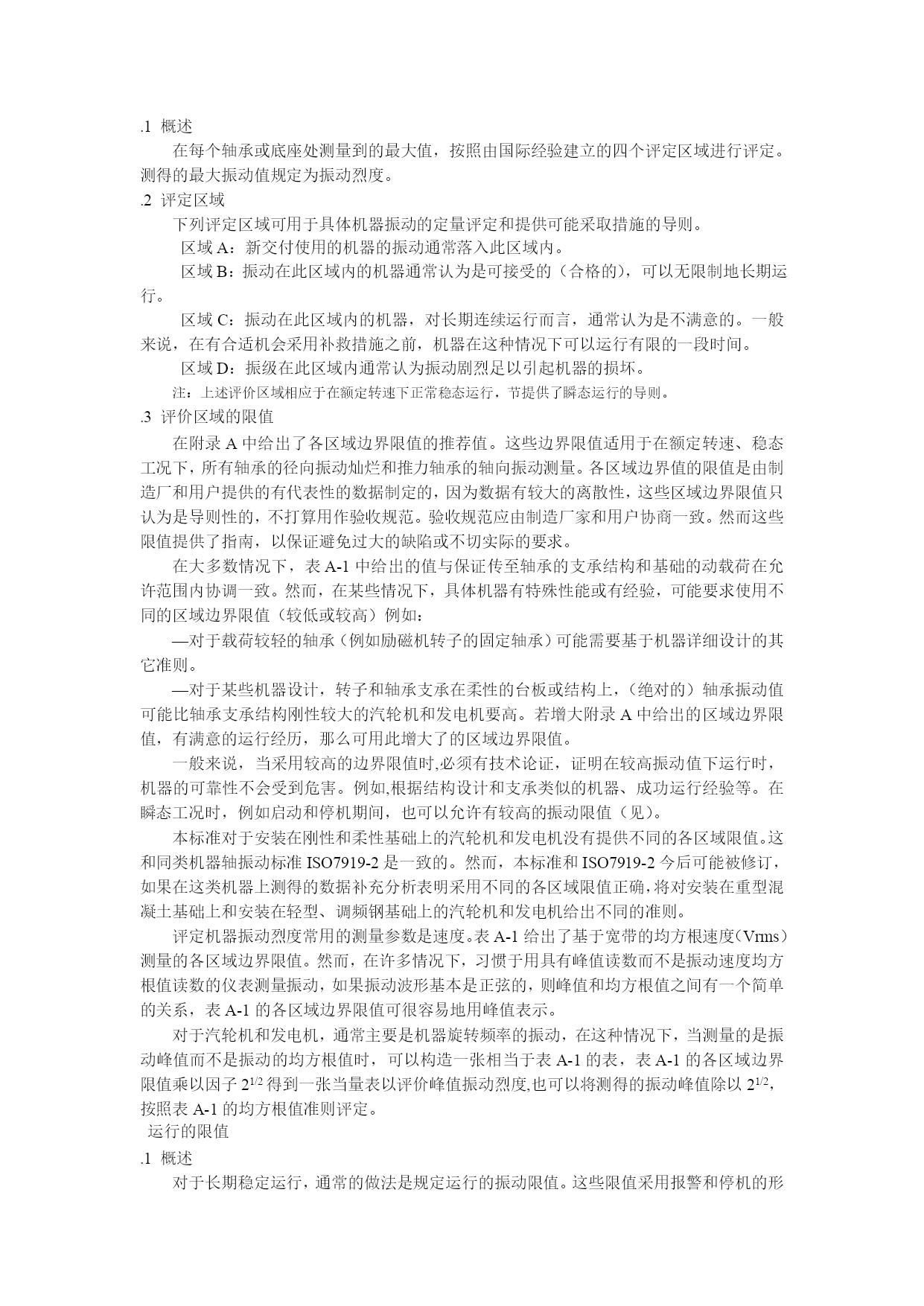 .1 概述

在每个轴承或底座处测量到的最大值，按照由国际经验建立的四个评定区域进行评定。测得的最大振动值规定为振动烈度。

.2 评定区域

下列评定区域可用于具体机器振动的定量评定和提供可能采取措施的导则。

区域 A：新交付使用的机器的振动通常落入此区域内。

区域 B：振动在此区域内的机器通常认为是可接受的（合格的），可以无限制地长期运行。

区域 C：振动在此区域内的机器，对长期连续运行而言，通常认为是不满意的。一般来说，在有合适机会采用补救措施之前，机器在这种情况下可以运行有限的一段时间。

区域 D：振级在此区域内通常认为振动剧烈足以引起机器的损坏。

注：上述评价区域相应于在额定转速下正常稳态运行，节提供了瞬态运行的导则。

.3 评价区域的限值

在附录 A 中给出了各区域边界限值的推荐值。这些边界限值适用于在额定转速、稳态工况下，所有轴承的径向振动灿烂和推力轴承的轴向振动测量。各区域边界值的限值是由制造厂和用户提供的有代表性的数据制定的，因为数据有较大的离散性，这些区域边界限值只认为是导则性的，不打算用作验收规范。验收规范应由制造厂家和用户协商一致。然而这些限值提供了指南，以保证避免过大的缺陷或不切实际的要求。

在大多数情况下，表 A-1 中给出的值与保证传至轴承的支承结构和基础的动载荷在允许范围内协调一致。然而，在某些情况下，具体机器有特殊性能或有经验，可能要求使用不同的区域边界限值（较低或较高）例如：

—对于载荷较轻的轴承（例如励磁机转子的固定轴承）可能需要基于机器详细设计的其它准则。

—对于某些机器设计，转子和轴承支承在柔性的台板或结构上，（绝对的）轴承振动值可能比轴承支承结构刚性较大的汽轮机和发电机要高。若增大附录 A 中给出的区域边界限值，有满意的运行经历，那么可用此增大了的区域边界限值。

一般来说，当采用较高的边界限值时,必须有技术论证，证明在较高振动值下运行时，机器的可靠性不会受到危害。例如,根据结构设计和支承类似的机器、成功运行经验等。在瞬态工况时，例如启动和停机期间，也可以允许有较高的振动限值（见）。

本标准对于安装在刚性和柔性基础上的汽轮机和发电机没有提供不同的各区域限值。这和同类机器轴振动标准 ISO7919-2 是一致的。然而，本标准和 ISO7919-2 今后可能被修订，如果在这类机器上测得的数据补充分析表明采用不同的各区域限值正确，将对安装在重型混凝土基础上和安装在轻型、调频钢基础上的汽轮机和发电机给出不同的准则。

评定机器振动烈度常用的测量参数是速度。表 A-1 给出了基于宽带的均方根速度（Vrms）测量的各区域边界限值。然而，在许多情况下，习惯于用具有峰值读数而不是振动速度均方根值读数的仪表测量振动，如果振动波形基本是正弦的，则峰值和均方根值之间有一个简单的关系，表 A-1 的各区域边界限值可很容易地用峰值表示。

对于汽轮机和发电机，通常主要是机器旋转频率的振动，在这种情况下，当测量的是振动峰值而不是振动的均方根值时，可以构造一张相当于表 A-1 的表，表 A-1 的各区域边界限值乘以因子 $2^{1/2}$ 得到一张当量表以评价峰值振动烈度,也可以将测得的振动峰值除以 $2^{1/2}$，按照表 A-1 的均方根值准则评定。

运行的限值

.1 概述

对于长期稳定运行，通常的做法是规定运行的振动限值。这些限值采用报警和停机的形